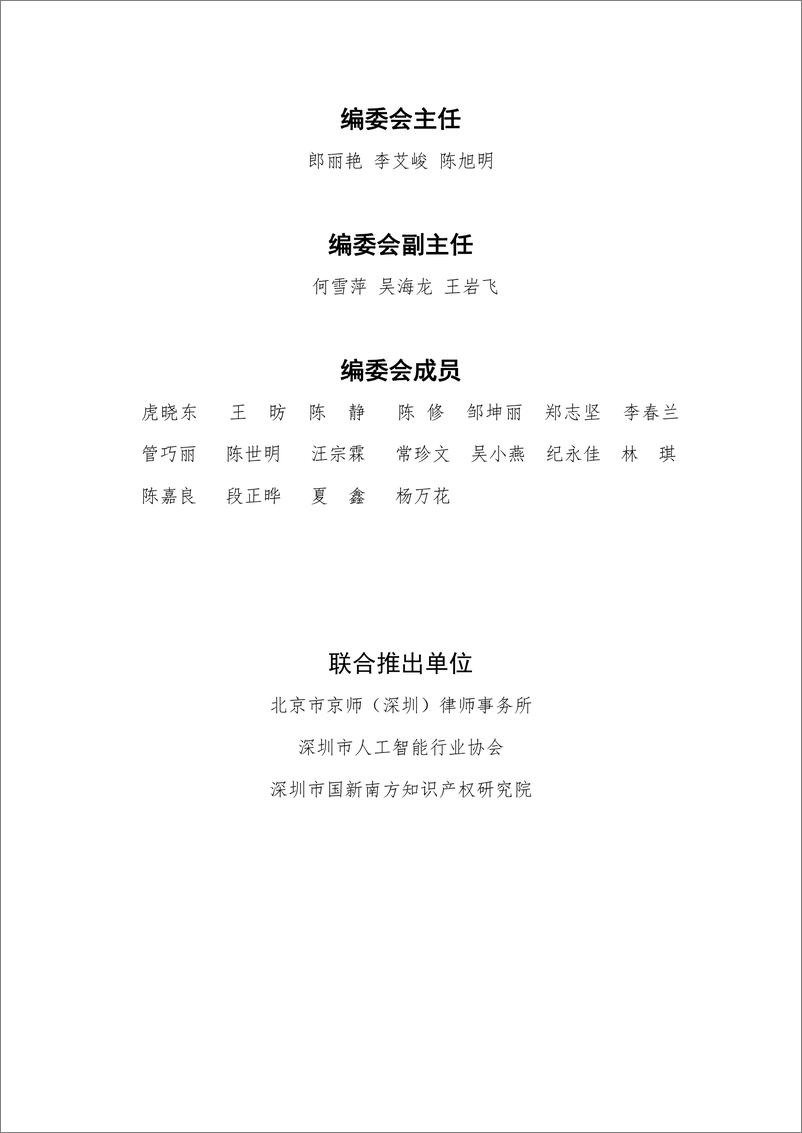 编委会主任

郎丽艳 李艾峻 陈旭明

编委会副主任

何雪萍 吴海龙 王岩飞

编委会成员

虎晓东 王 昉 陈 静 陈 修 邹坤丽 郑志坚 李春兰
管巧丽 陈世明 汪宗霖 常珍文 吴小燕 纪永佳 林 琪
陈嘉良 段正晔 夏 鑫 杨万花

联合推出单位

北京市京师（深圳）律师事务所

深圳市人工智能行业协会

深圳市国新南方知识产权研究院